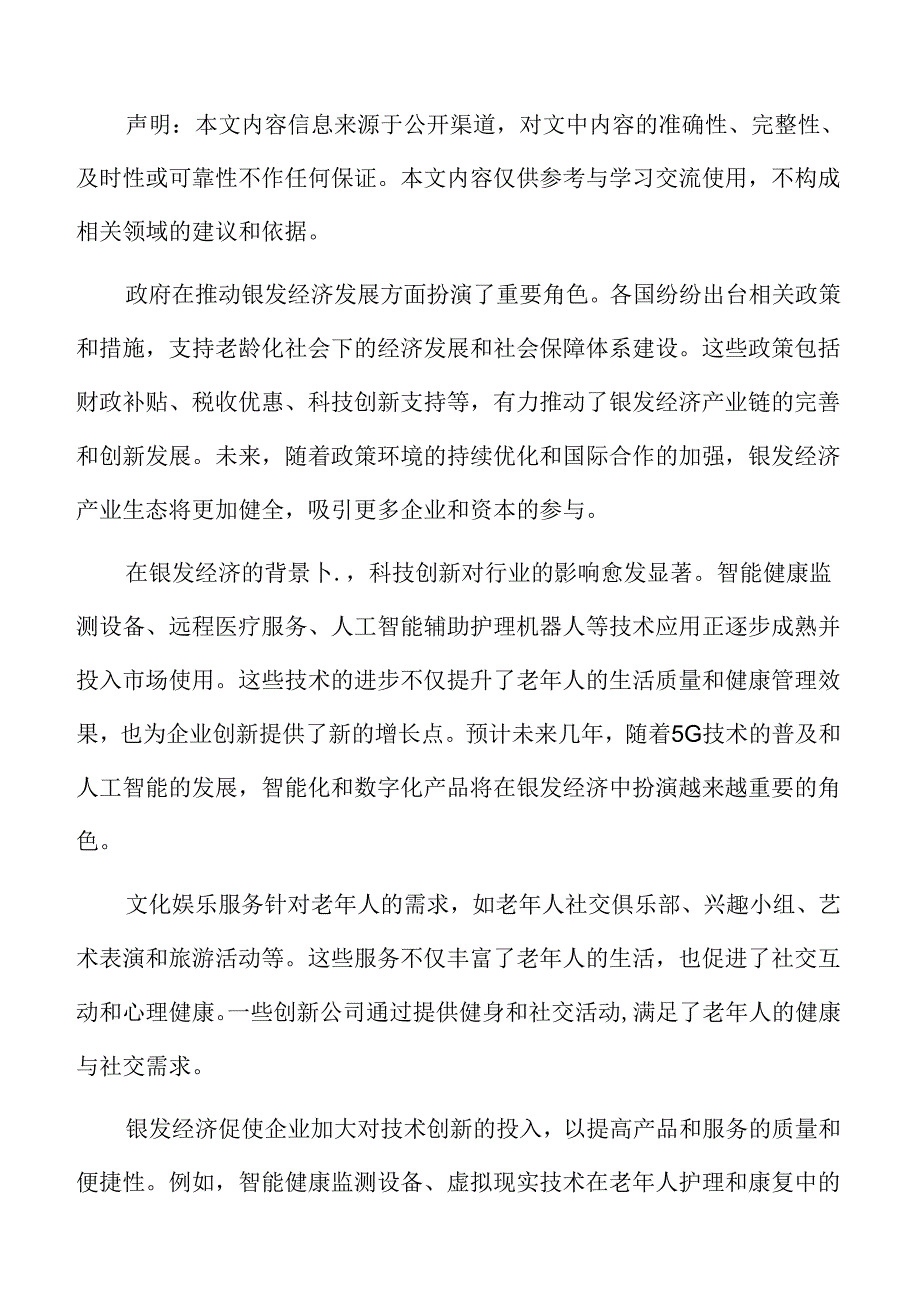 声明：本文内容信息来源于公开渠道，对文中内容的准确性、完整性、及时性或可靠性不作任何保证。本文内容仅供参考与学习交流使用，不构成相关领域的建议和依据。

政府在推动银发经济发展方面扮演了重要角色。各国纷纷出台相关政策和措施，支持老龄化社会下的经济发展和社会保障体系建设。这些政策包括财政补贴、税收优惠、科技创新支持等，有力推动了银发经济产业链的完善和创新发展。未来，随着政策环境的持续优化和国际合作的加强，银发经济产业生态将更加健全，吸引更多企业和资本的参与。

在银发经济的背景卜.，科技创新对行业的影响愈发显著。智能健康监测设备、远程医疗服务、人工智能辅助护理机器人等技术应用正逐步成熟并投入市场使用。这些技术的进步不仅提升了老年人的生活质量和健康管理效果，也为企业创新提供了新的增长点。预计未来几年，随着5G技术的普及和人工智能的发展，智能化和数字化产品将在银发经济中扮演越来越重要的角色。

文化娱乐服务针对老年人的需求，如老年人社交俱乐部、兴趣小组、艺术表演和旅游活动等。这些服务不仅丰富了老年人的生活，也促进了社交互动和心理健康。一些创新公司通过提供健身和社交活动,满足了老年人的健康与社交需求。

银发经济促使企业加大对技术创新的投入，以提高产品和服务的质量和便捷性。例如，智能健康监测设备、虚拟现实技术在老年人护理和康复中的